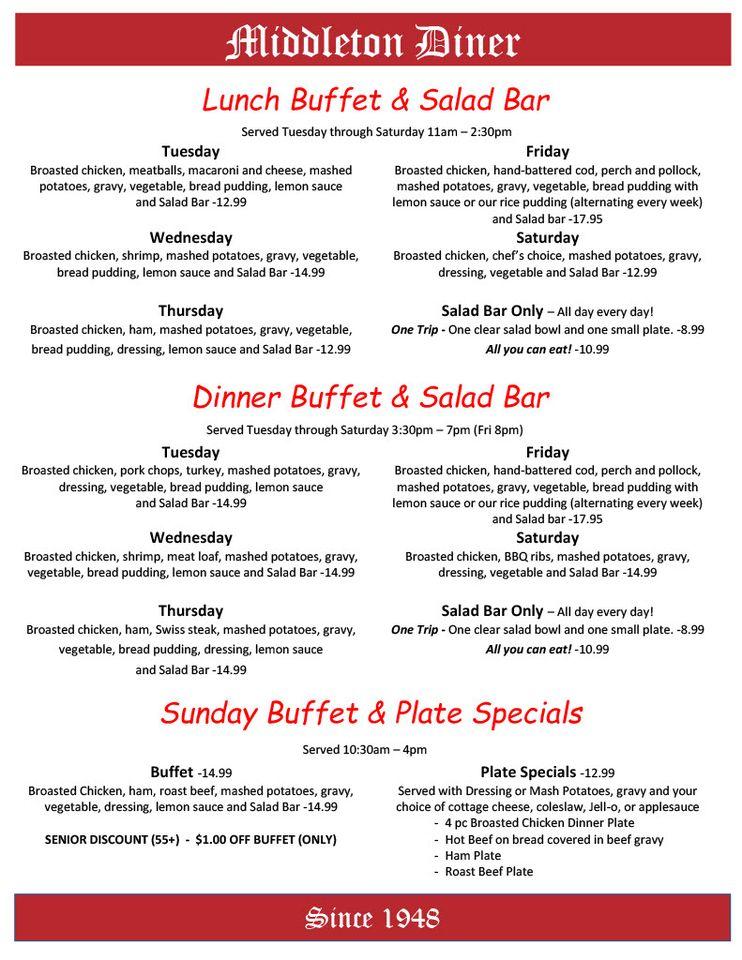 Middleton Diner

Lunch Buffet & Salad Bar

Served Tuesday through Saturday 11am – 2:30pm

Tuesday
Broasted chicken, meatballs, macaroni and cheese, mashed potatoes, gravy, vegetable, bread pudding, lemon sauce and Salad Bar -12.99

Wednesday
Broasted chicken, shrimp, mashed potatoes, gravy, vegetable, bread pudding, lemon sauce and Salad Bar -14.99

Thursday
Broasted chicken, ham, mashed potatoes, gravy, vegetable, bread pudding, dressing, lemon sauce and Salad Bar -12.99

Friday
Broasted chicken, hand-battered cod, perch and pollock, mashed potatoes, gravy, vegetable, bread pudding with lemon sauce or our rice pudding (alternating every week) and Salad bar -17.95

Saturday
Broasted chicken, chef's choice, mashed potatoes, gravy, dressing, vegetable and Salad Bar -12.99

Salad Bar Only – All day every day!
One Trip - One clear salad bowl and one small plate. -8.99
All you can eat! -10.99

Dinner Buffet & Salad Bar

Served Tuesday through Saturday 3:30pm – 7pm (Fri 8pm)

Tuesday
Broasted chicken, pork chops, turkey, mashed potatoes, gravy, dressing, vegetable, bread pudding, lemon sauce and Salad Bar -14.99

Wednesday
Broasted chicken, shrimp, meat loaf, mashed potatoes, gravy, vegetable, bread pudding, lemon sauce and Salad Bar -14.99

Thursday
Broasted chicken, ham, Swiss steak, mashed potatoes, gravy, vegetable, bread pudding, dressing, lemon sauce and Salad Bar -14.99

Friday
Broasted chicken, hand-battered cod, perch and pollock, mashed potatoes, gravy, vegetable, bread pudding with lemon sauce or our rice pudding (alternating every week) and Salad bar -17.95

Saturday
Broasted chicken, BBQ ribs, mashed potatoes, gravy, dressing, vegetable and Salad Bar -14.99

Salad Bar Only – All day every day!
One Trip - One clear salad bowl and one small plate. -8.99
All you can eat! -10.99

Sunday Buffet & Plate Specials

Served 10:30am – 4pm

Buffet -14.99
Broasted Chicken, ham, roast beef, mashed potatoes, gravy, vegetable, dressing, lemon sauce and Salad Bar -14.99

SENIOR DISCOUNT (55+) - $1.00 OFF BUFFET (ONLY)

Plate Specials -12.99
Served with Dressing or Mash Potatoes, gravy and your choice of cottage cheese, coleslaw, Jell-o, or applesauce
- 4 pc Broasted Chicken Dinner Plate
- Hot Beef on bread covered in beef gravy
- Ham Plate
- Roast Beef Plate

Since 1948